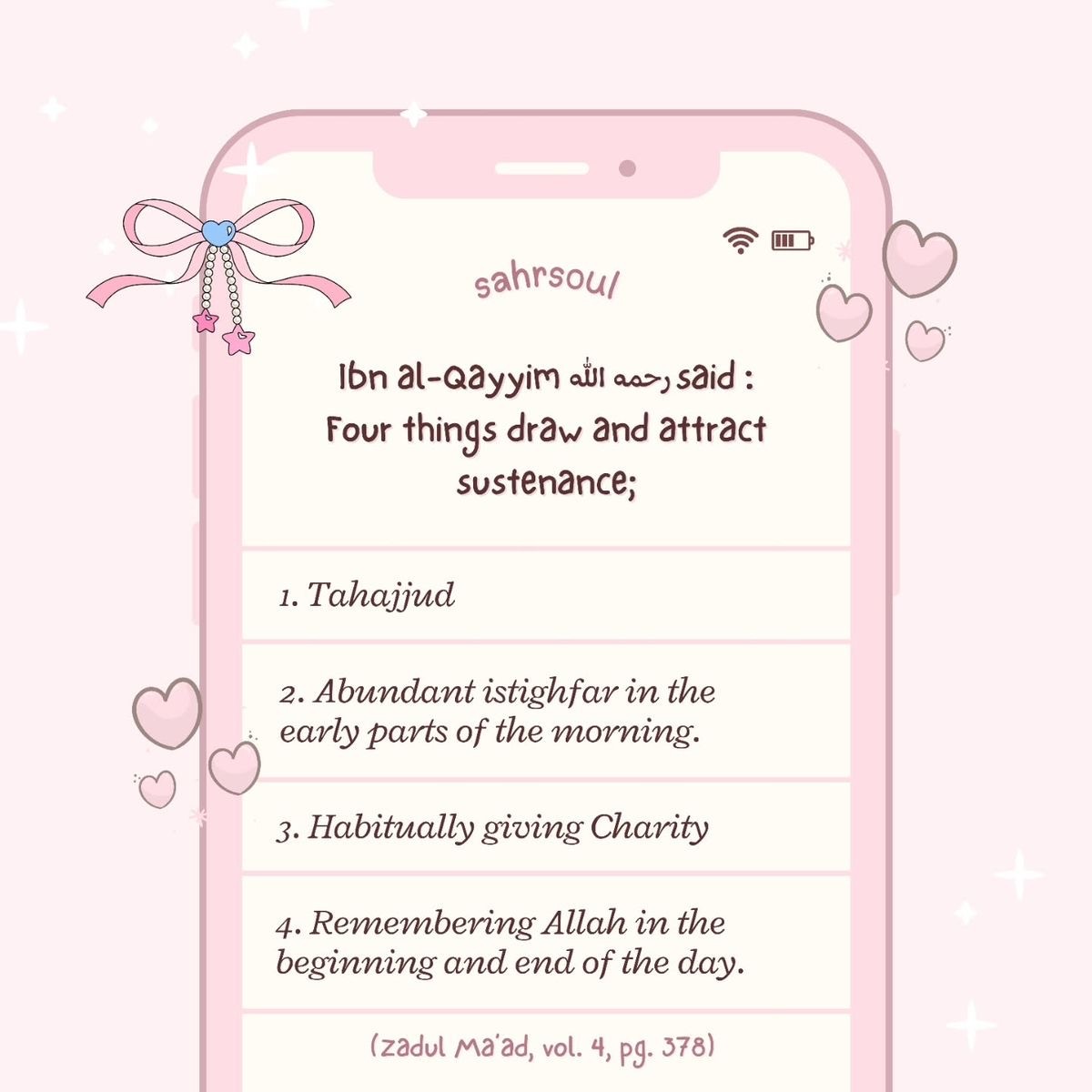 sahrsoul

Ibn al-Qayyim رحمه الله said :
Four things draw and attract sustenance;

1. Tahajjud

2. Abundant istighfar in the early parts of the morning.

3. Habitually giving Charity

4. Remembering Allah in the beginning and end of the day.

(zadul Ma'ad, vol. 4, pg. 378)